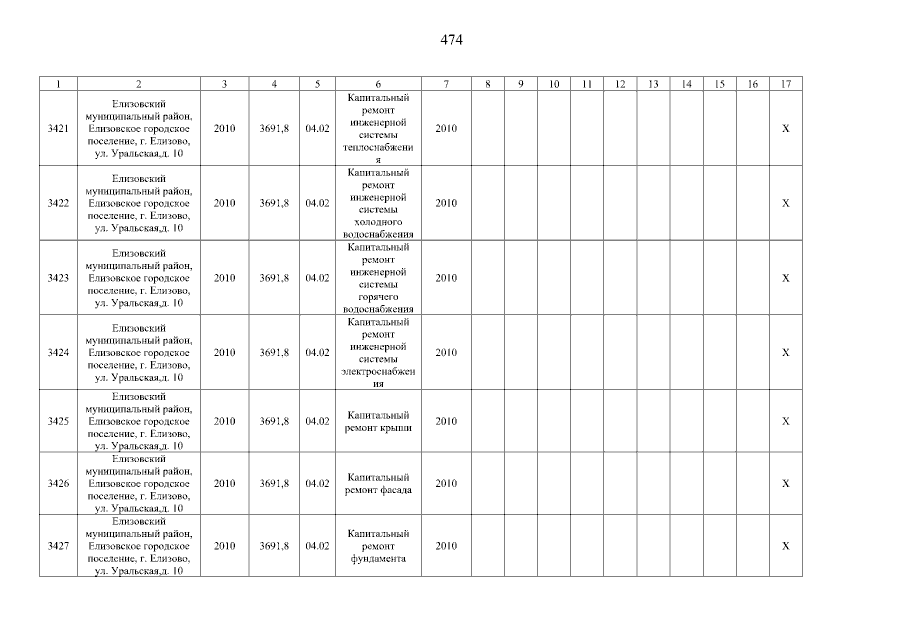 474

| 1 | 2 | 3 | 4 | 5 | 6 | 7 | 8 | 9 | 10 | 11 | 12 | 13 | 14 | 15 | 16 | 17 |
|---|---|---|---|---|---|---|---|---|---|---|---|---|---|---|---|---|
| 3421 | Елизовский муниципальный район, Елизовское городское поселение, г. Елизово, ул. Уральская,д. 10 | 2010 | 3691,8 | 04.02 | Капитальный ремонт инженерной системы теплоснабжения | 2010 | | | | | | | | | | X |
| 3422 | Елизовский муниципальный район, Елизовское городское поселение, г. Елизово, ул. Уральская,д. 10 | 2010 | 3691,8 | 04.02 | Капитальный ремонт инженерной системы холодного водоснабжения | 2010 | | | | | | | | | | X |
| 3423 | Елизовский муниципальный район, Елизовское городское поселение, г. Елизово, ул. Уральская,д. 10 | 2010 | 3691,8 | 04.02 | Капитальный ремонт инженерной системы горячего водоснабжения | 2010 | | | | | | | | | | X |
| 3424 | Елизовский муниципальный район, Елизовское городское поселение, г. Елизово, ул. Уральская,д. 10 | 2010 | 3691,8 | 04.02 | Капитальный ремонт инженерной системы электроснабжения | 2010 | | | | | | | | | | X |
| 3425 | Елизовский муниципальный район, Елизовское городское поселение, г. Елизово, ул. Уральская,д. 10 | 2010 | 3691,8 | 04.02 | Капитальный ремонт крыши | 2010 | | | | | | | | | | X |
| 3426 | Елизовский муниципальный район, Елизовское городское поселение, г. Елизово, ул. Уральская,д. 10 | 2010 | 3691,8 | 04.02 | Капитальный ремонт фасада | 2010 | | | | | | | | | | X |
| 3427 | Елизовский муниципальный район, Елизовское городское поселение, г. Елизово, ул. Уральская,д. 10 | 2010 | 3691,8 | 04.02 | Капитальный ремонт фундамента | 2010 | | | | | | | | | | X |